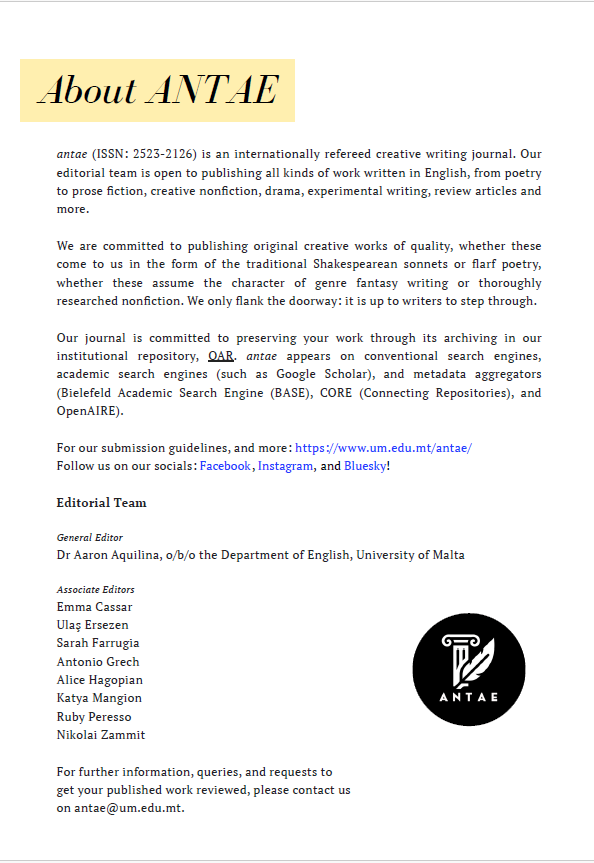 About ANTAE

antae (ISSN: 2523-2126) is an internationally refereed creative writing journal. Our editorial team is open to publishing all kinds of work written in English, from poetry to prose fiction, creative nonfiction, drama, experimental writing, review articles and more.

We are committed to publishing original creative works of quality, whether these come to us in the form of the traditional Shakespearean sonnets or flarf poetry, whether these assume the character of genre fantasy writing or thoroughly researched nonfiction. We only flank the doorway: it is up to writers to step through.

Our journal is committed to preserving your work through its archiving in our institutional repository, OAR. antae appears on conventional search engines, academic search engines (such as Google Scholar), and metadata aggregators (Bielefeld Academic Search Engine (BASE), CORE (Connecting Repositories), and OpenAIRE).

For our submission guidelines, and more: https://www.um.edu.mt/antae/
Follow us on our socials: Facebook, Instagram, and Bluesky!

Editorial Team

General Editor
Dr Aaron Aquilina, o/b/o the Department of English, University of Malta

Associate Editors
Emma Cassar
Ulaş Ersezen
Sarah Farrugia
Antonio Grech
Alice Hagopian
Katya Mangion
Ruby Peresso
Nikolai Zammit

ANTAE

For further information, queries, and requests to get your published work reviewed, please contact us on antae@um.edu.mt.